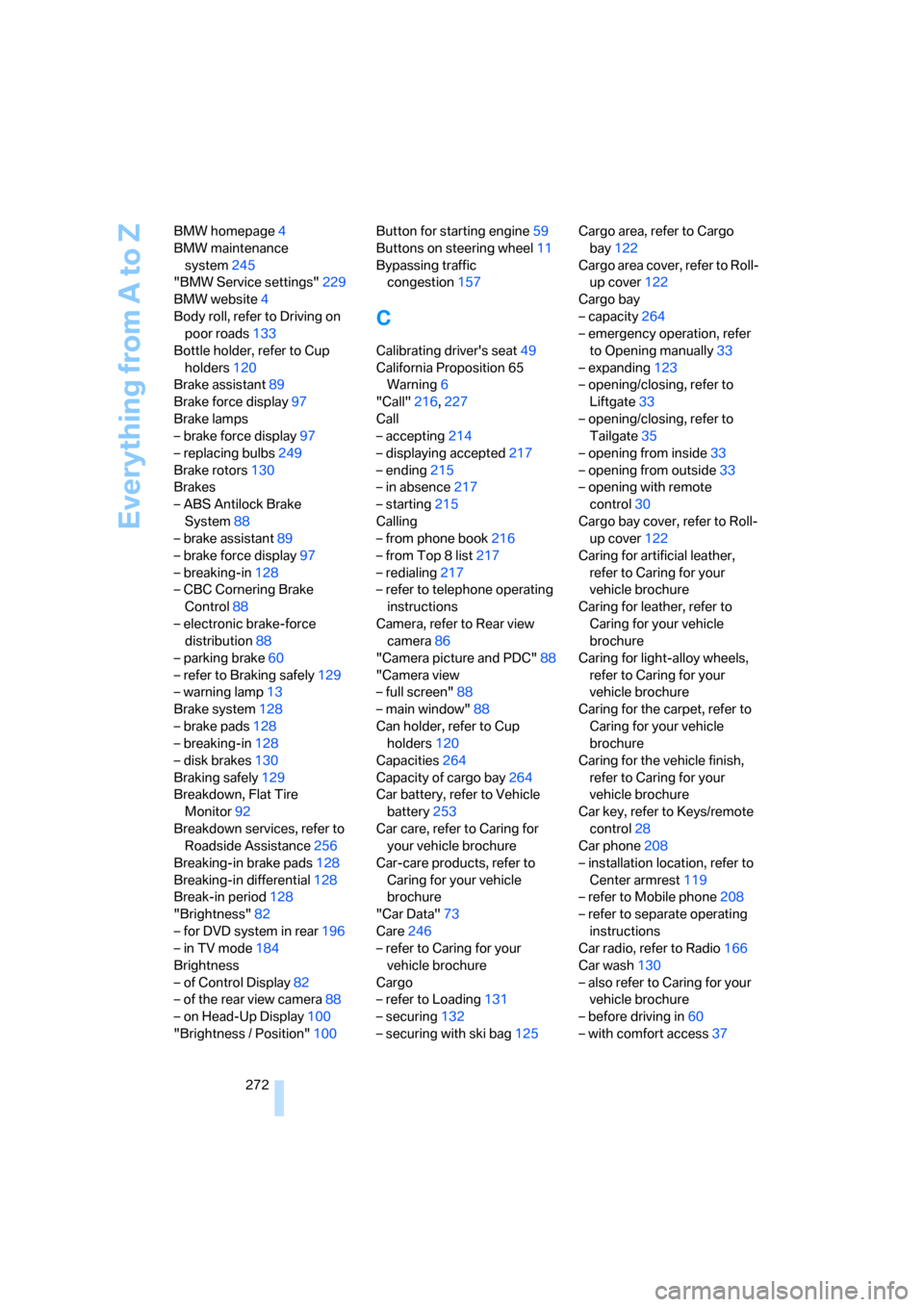 Everything from A to Z

BMW homepage 4
BMW maintenance system 245
"BMW Service settings" 229
BMW website 4
Body roll, refer to Driving on poor roads 133
Bottle holder, refer to Cup holders 120
Brake assistant 89
Brake force display 97
Brake lamps
– brake force display 97
– replacing bulbs 249
Brake rotors 130
Brakes
– ABS Antilock Brake System 88
– brake assistant 89
– brake force display 97
– breaking-in 128
– CBC Cornering Brake Control 88
– electronic brake-force distribution 88
– parking brake 60
– refer to Braking safely 129
– warning lamp 13
Brake system 128
– brake pads 128
– breaking-in 128
– disk brakes 130
Braking safely 129
Breakdown, Flat Tire Monitor 92
Breakdown services, refer to Roadside Assistance 256
Breaking-in brake pads 128
Breaking-in differential 128
Break-in period 128
"Brightness" 82
– for DVD system in rear 196
– in TV mode 184
Brightness
– of Control Display 82
– of the rear view camera 88
– on Head-Up Display 100
"Brightness / Position" 100

Button for starting engine 59
Buttons on steering wheel 11
Bypassing traffic congestion 157

C

Calibrating driver's seat 49
California Proposition 65 Warning 6
"Call" 216, 227
Call
– accepting 214
– displaying accepted 217
– ending 215
– in absence 217
– starting 215
Calling
– from phone book 216
– from Top 8 list 217
– redialing 217
– refer to telephone operating instructions
Camera, refer to Rear view camera 86
"Camera picture and PDC" 88
"Camera view
– full screen" 88
– main window" 88
Can holder, refer to Cup holders 120
Capacities 264
Capacity of cargo bay 264
Car battery, refer to Vehicle battery 253
Car care, refer to Caring for your vehicle brochure
Car-care products, refer to Caring for your vehicle brochure
"Car Data" 73
Care 246
– refer to Caring for your vehicle brochure
Cargo
– refer to Loading 131
– securing 132
– securing with ski bag 125

Cargo area, refer to Cargo bay 122
Cargo area cover, refer to Roll-up cover 122
Cargo bay
– capacity 264
– emergency operation, refer to Opening manually 33
– expanding 123
– opening/closing, refer to Liftgate 33
– opening/closing, refer to Tailgate 35
– opening from inside 33
– opening from outside 33
– opening with remote control 30
Cargo bay cover, refer to Roll-up cover 122
Caring for artificial leather, refer to Caring for your vehicle brochure
Caring for leather, refer to Caring for your vehicle brochure
Caring for light-alloy wheels, refer to Caring for your vehicle brochure
Caring for the carpet, refer to Caring for your vehicle brochure
Caring for the vehicle finish, refer to Caring for your vehicle brochure
Car key, refer to Keys/remote control 28
Car phone 208
– installation location, refer to Center armrest 119
– refer to Mobile phone 208
– refer to separate operating instructions
Car radio, refer to Radio 166
Car wash 130
– also refer to Caring for your vehicle brochure
– before driving in 60
– with comfort access 37

272

carmanualsonline.info